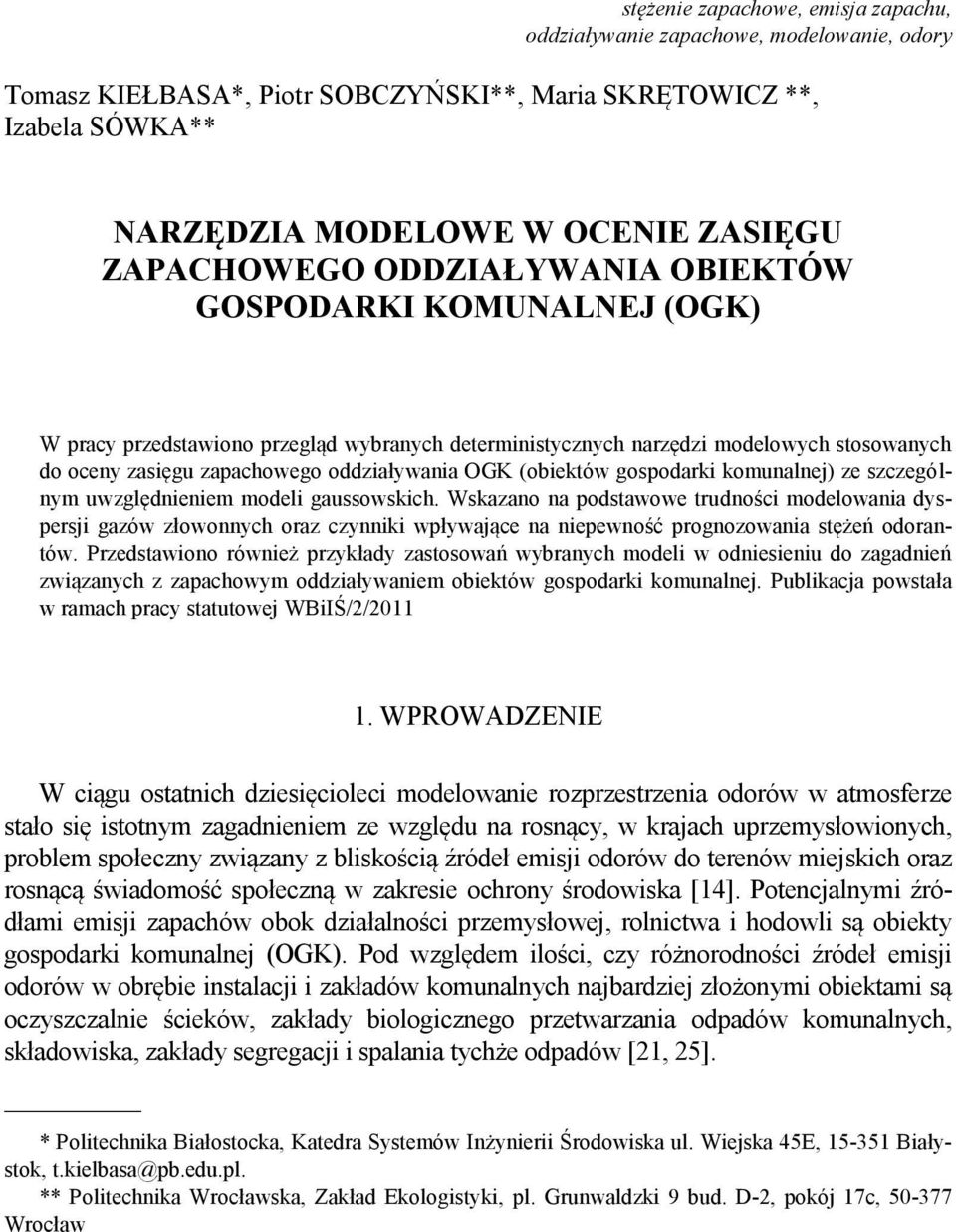 stężenie zapachowe, emisja zapachu, oddziaływanie zapachowe, modelowanie, odory

Tomasz KIEŁBASA*, Piotr SOBCZYŃSKI**, Maria SKRĘTOWICZ **, Izabela SÓWKA**

NARZĘDZIA MODELOWE W OCENIE ZASIĘGU ZAPACHOWEGO ODDZIAŁYWANIA OBIEKTÓW GOSPODARKI KOMUNALNEJ (OGK)

W pracy przedstawiono przegląd wybranych deterministycznych narzędzi modelowych stosowanych do oceny zasięgu zapachowego oddziaływania OGK (obiektów gospodarki komunalnej) ze szczególnym uwzględnieniem modeli gaussowskich. Wskazano na podstawowe trudności modelowania dyspersji gazów złowonnych oraz czynniki wpływające na niepewność prognozowania stężeń odorantów. Przedstawiono również przykłady zastosowań wybranych modeli w odniesieniu do zagadnień związanych z zapachowym oddziaływaniem obiektów gospodarki komunalnej. Publikacja powstała w ramach pracy statutowej WBiIŚ/2/2011

1. WPROWADZENIE

W ciągu ostatnich dziesięcioleci modelowanie rozprzestrzenia odorów w atmosferze stało się istotnym zagadnieniem ze względu na rosnący, w krajach uprzemysłowionych, problem społeczny związany z bliskością źródeł emisji odorów do terenów miejskich oraz rosnącą świadomość społeczną w zakresie ochrony środowiska [14]. Potencjalnymi źródłami emisji zapachów obok działalności przemysłowej, rolnictwa i hodowli są obiekty gospodarki komunalnej (OGK). Pod względem ilości, czy różnorodności źródeł emisji odorów w obrębie instalacji i zakładów komunalnych najbardziej złożonymi obiektami są oczyszczalnie ścieków, zakłady biologicznego przetwarzania odpadów komunalnych, składowiska, zakłady segregacji i spalania tychże odpadów [21, 25].

* Politechnika Białostocka, Katedra Systemów Inżynierii Środowiska ul. Wiejska 45E, 15-351 Białystok, t.kielbasa@pb.edu.pl.
** Politechnika Wrocławska, Zakład Ekologistyki, pl. Grunwaldzki 9 bud. D-2, pokój 17c, 50-377 Wrocław